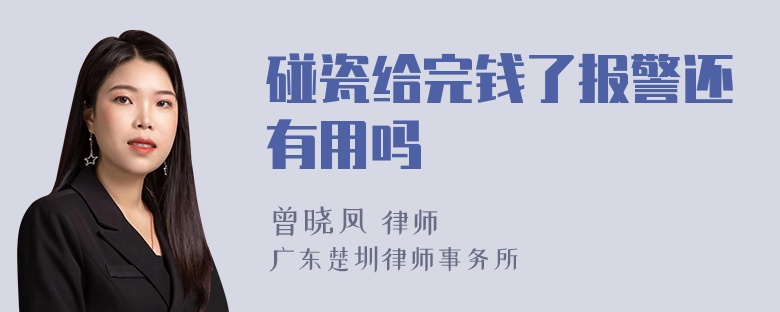 碰瓷给完钱了报警还有用吗

曾晓凤 律师
广东楚圳律师事务所